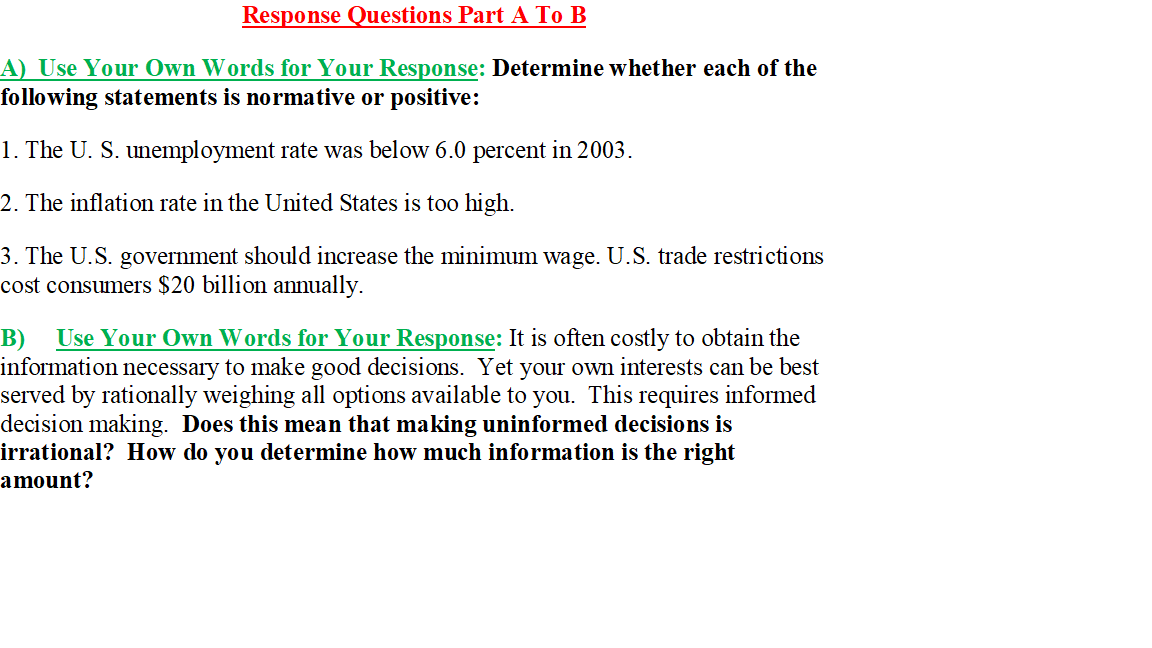 Response Questions Part A To B

A) Use Your Own Words for Your Response: Determine whether each of the following statements is normative or positive:

1. The U. S. unemployment rate was below 6.0 percent in 2003.

2. The inflation rate in the United States is too high.

3. The U.S. government should increase the minimum wage. U.S. trade restrictions cost consumers \$20 billion annually.

B) Use Your Own Words for Your Response: It is often costly to obtain the information necessary to make good decisions. Yet your own interests can be best served by rationally weighing all options available to you. This requires informed decision making. Does this mean that making uninformed decisions is irrational? How do you determine how much information is the right amount?